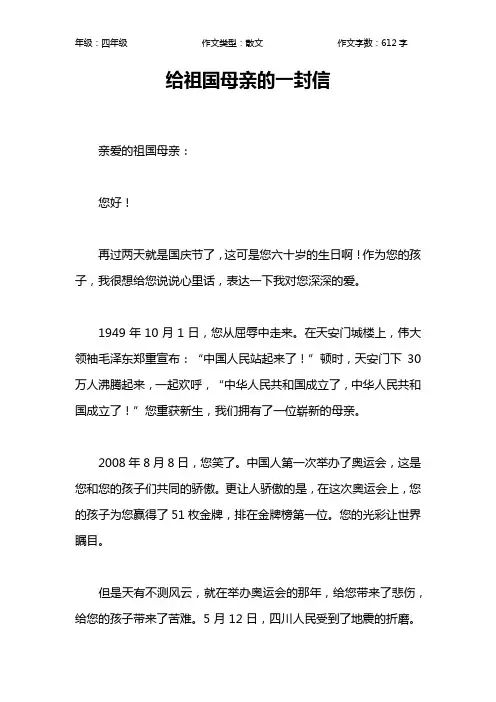 年级：四年级　　作文类型：散文　　作文字数：612 字

给祖国母亲的一封信

亲爱的祖国母亲：

您好！

再过两天就是国庆节了，这可是您六十岁的生日啊！作为您的孩子，我很想给您说说心里话，表达一下我对您深深的爱。

1949 年 10 月 1 日，您从屈辱中走来。在天安门城楼上，伟大领袖毛泽东郑重宣布：“中国人民站起来了！”顿时，天安门下 30 万人沸腾起来，一起欢呼，“中华人民共和国成立了，中华人民共和国成立了！”您重获新生，我们拥有了一位崭新的母亲。

2008 年 8 月 8 日，您笑了。中国人第一次举办了奥运会，这是您和您的孩子们共同的骄傲。更让人骄傲的是，在这次奥运会上，您的孩子为您赢得了 51 枚金牌，排在金牌榜第一位。您的光彩让世界瞩目。

但是天有不测风云，就在举办奥运会的那年，给您带来了悲伤，给您的孩子带来了苦难。5 月 12 日，四川人民受到了地震的折磨。